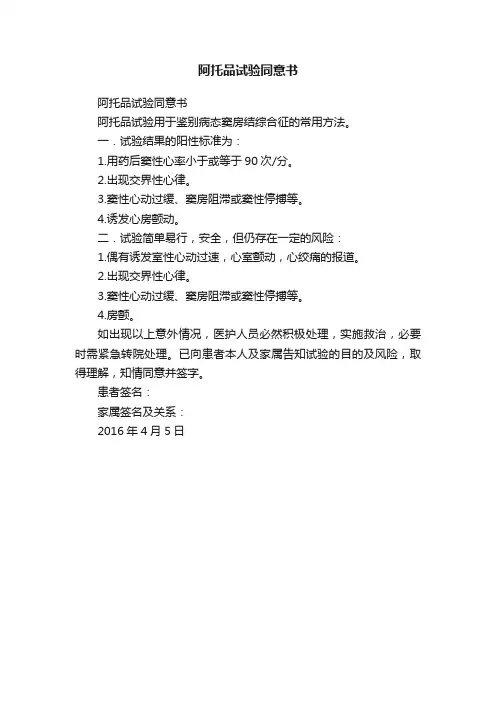 阿托品试验同意书

阿托品试验同意书

阿托品试验用于鉴别病态窦房结综合征的常用方法。

一．试验结果的阳性标准为：

1.用药后窦性心率小于或等于90次/分。

2.出现交界性心律。

3.窦性心动过缓、窦房阻滞或窦性停搏等。

4.诱发心房颤动。

二．试验简单易行，安全，但仍存在一定的风险：

1.偶有诱发室性心动过速，心室颤动，心绞痛的报道。

2.出现交界性心律。

3.窦性心动过缓、窦房阻滞或窦性停搏等。

4.房颤。

如出现以上意外情况，医护人员必然积极处理，实施救治，必要时需紧急转院处理。已向患者本人及家属告知试验的目的及风险，取得理解，知情同意并签字。

患者签名：

家属签名及关系：

2016年4月5日